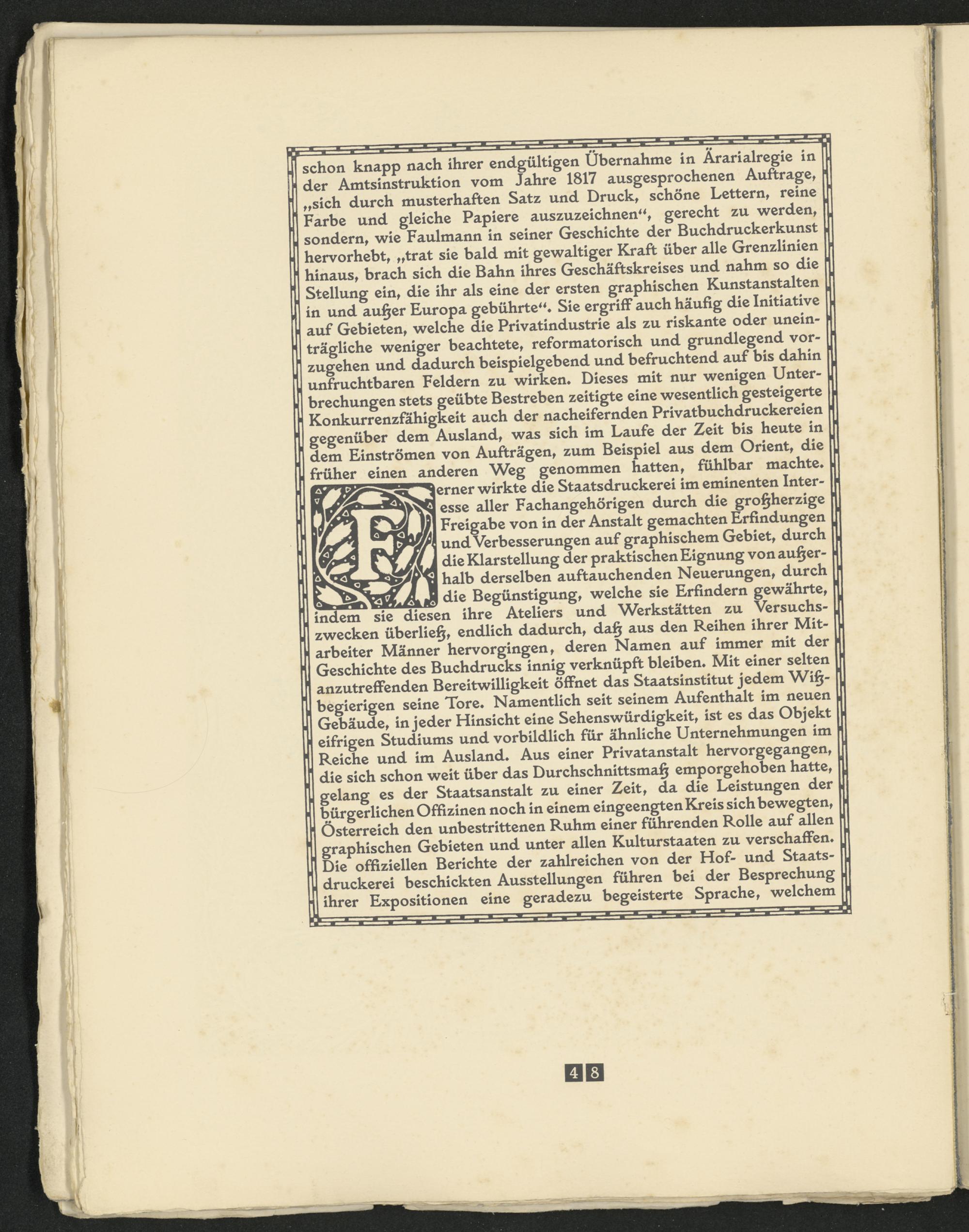 schon knapp nach ihrer endgültigen Übernahme in Ärarialregie in der Amtsinstruktion vom Jahre 1817 ausgesprochenen Auftrage, „sich durch musterhaften Satz und Druck, schöne Lettern, reine Farbe und gleiche Papiere auszuzeichnen“, gerecht zu werden, sondern, wie Faulmann in seiner Geschichte der Buchdruckerkunst hervorhebt, „trat sie bald mit gewaltiger Kraft über alle Grenzlinien hinaus, brach sich die Bahn ihres Geschäftskreises und nahm so die Stellung ein, die ihr als eine der ersten graphischen Kunstanstalten in und außer Europa gebührte“. Sie ergriff auch häufig die Initiative auf Gebieten, welche die Privatindustrie als zu riskante oder uneinträgliche weniger beachtete, reformatorisch und grundlegend vorzugehen und dadurch beispielgebend und befruchtend auf bis dahin unfruchtbaren Feldern zu wirken. Dieses mit nur wenigen Unterbrechungen stets geübte Bestreben zeitigte eine wesentlich gesteigerte Konkurrenzfähigkeit auch der nacheifernden Privatbuchdruckereien gegenüber dem Ausland, was sich im Laufe der Zeit bis heute in dem Einströmen von Aufträgen, zum Beispiel aus dem Orient, die früher einen anderen Weg genommen hatten, fühlbar machte.

Ferner wirkte die Staatsdruckerei im eminenten Interesse aller Fachangehörigen durch die großherzige Freigabe von in der Anstalt gemachten Erfindungen und Verbesserungen auf graphischem Gebiet, durch die Klarstellung der praktischen Eignung von außerhalb derselben auftauchenden Neuerungen, durch die Begünstigung, welche sie Erfindern gewährte, indem sie diesen ihre Ateliers und Werkstätten zu Versuchszwecken überließ, endlich dadurch, daß aus den Reihen ihrer Mitarbeiter Männer hervorgingen, deren Namen auf immer mit der Geschichte des Buchdrucks innig verknüpft bleiben. Mit einer selten anzutreffenden Bereitwilligkeit öffnet das Staatsinstitut jedem Wißbegierigen seine Tore. Namentlich seit seinem Aufenthalt im neuen Gebäude, in jeder Hinsicht eine Sehenswürdigkeit, ist es das Objekt eifrigen Studiums und vorbildlich für ähnliche Unternehmungen im Reiche und im Ausland. Aus einer Privatanstalt hervorgegangen, die sich schon weit über das Durchschnittsmaß emporgehoben hatte, gelang es der Staatsanstalt zu einer Zeit, da die Leistungen der bürgerlichen Offizinen noch in einem eingeengten Kreis sich bewegten, Österreich den unbestrittenen Ruhm einer führenden Rolle auf allen graphischen Gebieten und unter allen Kulturstaaten zu verschaffen. Die offiziellen Berichte der zahlreichen von der Hof- und Staatsdruckerei beschickten Ausstellungen führen bei der Besprechung ihrer Expositionen eine geradezu begeisterte Sprache, welchem

48